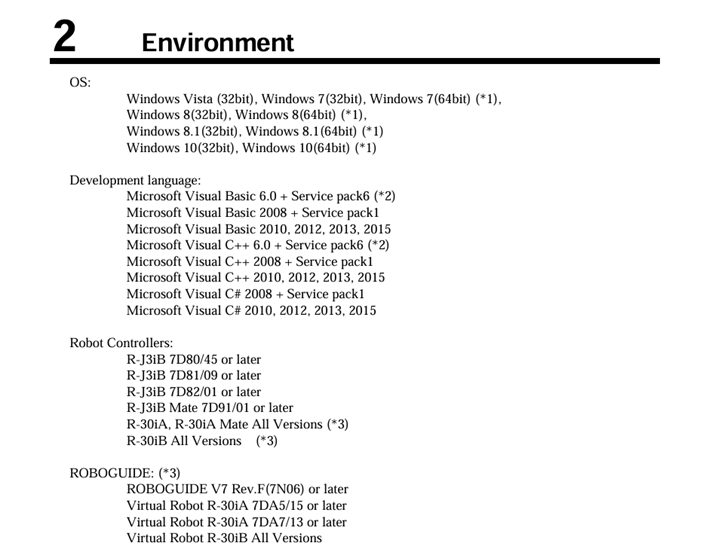 2 Environment

OS:
Windows Vista (32bit), Windows 7(32bit), Windows 7(64bit) (*1),
Windows 8(32bit), Windows 8(64bit) (*1),
Windows 8.1(32bit), Windows 8.1(64bit) (*1)
Windows 10(32bit), Windows 10(64bit) (*1)

Development language:
Microsoft Visual Basic 6.0 + Service pack6 (*2)
Microsoft Visual Basic 2008 + Service pack1
Microsoft Visual Basic 2010, 2012, 2013, 2015
Microsoft Visual C++ 6.0 + Service pack6 (*2)
Microsoft Visual C++ 2008 + Service pack1
Microsoft Visual C++ 2010, 2012, 2013, 2015
Microsoft Visual C# 2008 + Service pack1
Microsoft Visual C# 2010, 2012, 2013, 2015

Robot Controllers:
R-J3iB 7D80/45 or later
R-J3iB 7D81/09 or later
R-J3iB 7D82/01 or later
R-J3iB Mate 7D91/01 or later
R-30iA, R-30iA Mate All Versions (*3)
R-30iB All Versions (*3)

ROBOGUIDE: (*3)
ROBOGUIDE V7 Rev.F(7N06) or later
Virtual Robot R-30iA 7DA5/15 or later
Virtual Robot R-30iA 7DA7/13 or later
Virtual Robot R-30iB All Versions